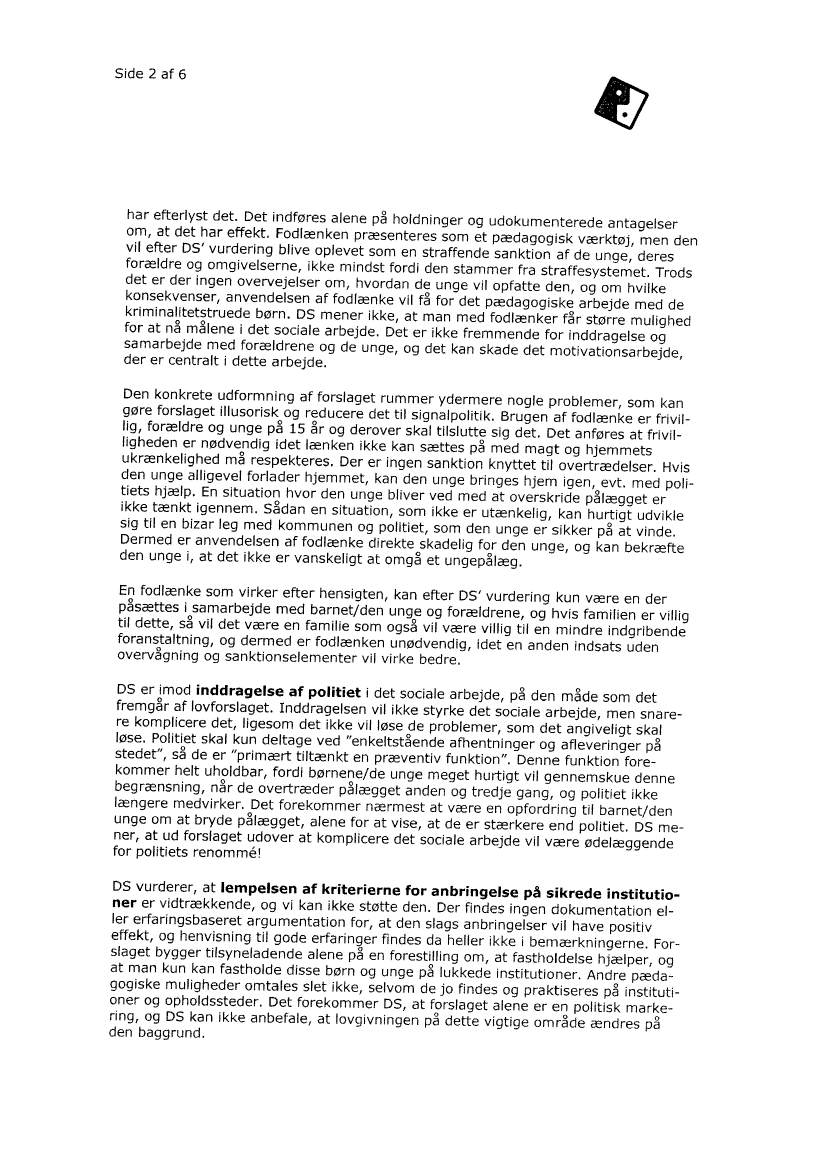 Side 2 af 6

har efterlyst det. Det indføres alene på holdninger og udokumenterede antagelser om, at det har effekt. Fodlænken præsenteres som et pædagogisk værktøj, men den vil efter DS' vurdering blive oplevet som en straffende sanktion af de unge, deres forældre og omgivelserne, ikke mindst fordi den stammer fra straffesystemet. Trods det er der ingen overvejelser om, hvordan de unge vil opfatte den, og om hvilke konsekvenser, anvendelsen af fodlænke vil få for det pædagogiske arbejde med de kriminalitetstruede børn. DS mener ikke, at man med fodlænker får større mulighed for at nå målene i det sociale arbejde. Det er ikke fremmende for inddragelse og samarbejde med forældrene og de unge, og det kan skade det motivationsarbejde, der er centralt i dette arbejde.

Den konkrete udformning af forslaget rummer ydermere nogle problemer, som kan gøre forslaget illusorisk og reducere det til signalpolitik. Brugen af fodlænke er frivillig, forældre og unge på 15 år og derover skal tilslutte sig det. Det anføres at frivilligheden er nødvendig idet lænken ikke kan sættes på med magt og hjemmets ukrænkelighed må respekteres. Der er ingen sanktion knyttet til overtrædelser. Hvis den unge alligevel forlader hjemmet, kan den unge bringes hjem igen, evt. med politiets hjælp. En situation hvor den unge bliver ved med at overskride pålægget er ikke tænkt igennem. Sådan en situation, som ikke er utænkelig, kan hurtigt udvikle sig til en bizar leg med kommunen og politiet, som den unge er sikker på at vinde. Dermed er anvendelsen af fodlænke direkte skadelig for den unge, og kan bekræfte den unge i, at det ikke er vanskeligt at omgå et ungepålæg.

En fodlænke som virker efter hensigten, kan efter DS' vurdering kun være en der påsættes i samarbejde med barnet/den unge og forældrene, og hvis familien er villig til dette, så vil det være en familie som også vil være villig til en mindre indgribende foranstaltning, og dermed er fodlænken unødvendig, idet en anden indsats uden overvågning og sanktionselementer vil virke bedre.

DS er imod **inddragelse af politiet** i det sociale arbejde, på den måde som det fremgår af lovforslaget. Inddragelsen vil ikke styrke det sociale arbejde, men snarere komplicere det, ligesom det ikke vil løse de problemer, som det angiveligt skal løse. Politiet skal kun deltage ved "enkeltstående afhentninger og afleveringer på stedet", så de er "primært tiltænkt en præventiv funktion". Denne funktion forekommer helt uholdbar, fordi børnene/de unge meget hurtigt vil gennemskue denne begrænsning, når de overtræder pålægget anden og tredje gang, og politiet ikke længere medvirker. Det forekommer nærmest at være en opfordring til barnet/den unge om at bryde pålægget, alene for at vise, at de er stærkere end politiet. DS mener, at ud forslaget udover at komplicere det sociale arbejde vil være ødelæggende for politiets renommé!

DS vurderer, at **lempelsen af kriterierne for anbringelse på sikrede institutioner** er vidtrækkende, og vi kan ikke støtte den. Der findes ingen dokumentation eller erfaringsbaseret argumentation for, at den slags anbringelser vil have positiv effekt, og henvisning til gode erfaringer findes da heller ikke i bemærkningerne. Forslaget bygger tilsyneladende alene på en forestilling om, at fastholdelse hjælper, og at man kun kan fastholde disse børn og unge på lukkede institutioner. Andre pædagogiske muligheder omtales slet ikke, selvom de jo findes og praktiseres på institutioner og opholdssteder. Det forekommer DS, at forslaget alene er en politisk markering, og DS kan ikke anbefale, at lovgivningen på dette vigtige område ændres på den baggrund.